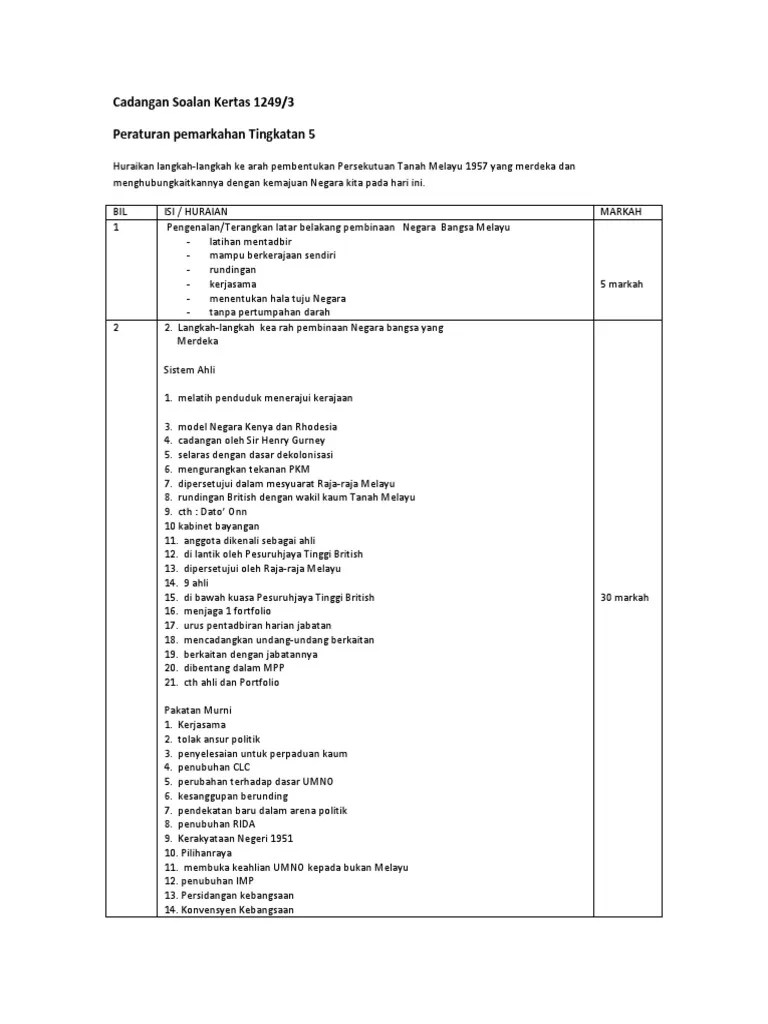 Cadangan Soalan Kertas 1249/3

Peraturan pemarkahan Tingkatan 5

Huraikan langkah-langkah ke arah pembentukan Persekutuan Tanah Melayu 1957 yang merdeka dan menghubungkaitkannya dengan kemajuan Negara kita pada hari ini.

| BIL | ISI / HURAIAN | MARKAH |
|---|---|---|
| 1 | Pengenalan/Terangkan latar belakang pembinaan Negara Bangsa Melayu<br>- latihan mentadbir<br>- mampu berkerajaan sendiri<br>- rundingan<br>- kerjasama<br>- menentukan hala tuju Negara<br>- tanpa pertumpahan darah | 5 markah |
| 2 | 2. Langkah-langkah kea rah pembinaan Negara bangsa yang Merdeka<br><br>Sistem Ahli<br><br>1. melatih penduduk menerajui kerajaan<br><br>3. model Negara Kenya dan Rhodesia<br>4. cadangan oleh Sir Henry Gurney<br>5. selaras dengan dasar dekolonisasi<br>6. mengurangkan tekanan PKM<br>7. dipersetujui dalam mesyuarat Raja-raja Melayu<br>8. rundingan British dengan wakil kaum Tanah Melayu<br>9. cth : Dato' Onn<br>10 kabinet bayangan<br>11. anggota dikenali sebagai ahli<br>12. di lantik oleh Pesuruhjaya Tinggi British<br>13. dipersetujui oleh Raja-raja Melayu<br>14. 9 ahli<br>15. di bawah kuasa Pesuruhjaya Tinggi British<br>16. menjaga 1 fortfolio<br>17. urus pentadbiran harian jabatan<br>18. mencadangkan undang-undang berkaitan<br>19. berkaitan dengan jabatannya<br>20. dibentang dalam MPP<br>21. cth ahli dan Portfolio<br><br>Pakatan Murni<br>1. Kerjasama<br>2. tolak ansur politik<br>3. penyelesaian untuk perpaduan kaum<br>4. penubuhan CLC<br>5. perubahan terhadap dasar UMNO<br>6. kesanggupan berunding<br>7. pendekatan baru dalam arena politik<br>8. penubuhan RIDA<br>9. Kerakyataan Negeri 1951<br>10. Pilihanraya<br>11. membuka keahlian UMNO kepada bukan Melayu<br>12. penubuhan IMP<br>13. Persidangan kebangsaan<br>14. Konvensyen Kebangsaan | 30 markah |